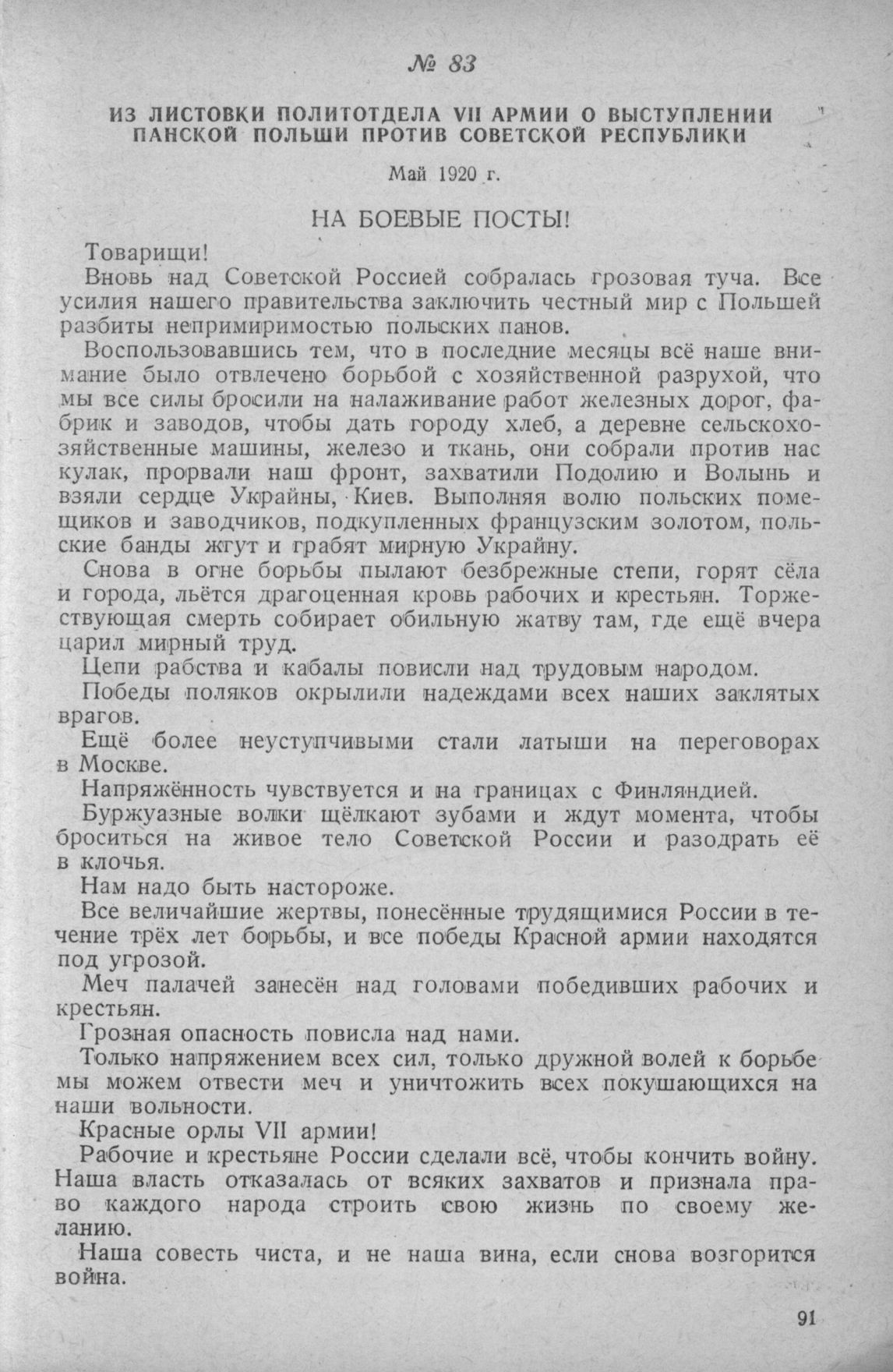 № 83

ИЗ ЛИСТОВКИ ПОЛИТОТДЕЛА VII АРМИИ О ВЫСТУПЛЕНИИ ПАНСКОЙ ПОЛЬШИ ПРОТИВ СОВЕТСКОЙ РЕСПУБЛИКИ

Май 1920 г.

НА БОЕВЫЕ ПОСТЫ!

Товарищи!

Вновь над Советской Россией собралась грозовая туча. Все усилия нашего правительства заключить честный мир с Польшей разбиты непримиримостью польских панов.

Воспользовавшись тем, что в последние месяцы всё наше внимание было отвлечено борьбой с хозяйственной разрухой, что мы все силы бросили на налаживание работ железных дорог, фабрик и заводов, чтобы дать городу хлеб, а деревне сельскохозяйственные машины, железо и ткань, они собрали против нас кулак, прорвали наш фронт, захватили Подолию и Волынь и взяли сердце Украйны, Киев. Выполняя волю польских помещиков и заводчиков, подкупленных французским золотом, польские банды жгут и грабят мирную Украйну.

Снова в огне борьбы пылают безбрежные степи, горят сёла и города, льётся драгоценная кровь рабочих и крестьян. Торжествующая смерть собирает обильную жатву там, где ещё вчера царил мирный труд.

Цепи рабства и кабалы повисли над трудовым народом.

Победы поляков окрылили надеждами всех наших заклятых врагов.

Ещё более неуступчивыми стали латыши на переговорах в Москве.

Напряжённость чувствуется и на границах с Финляндией.

Буржуазные волки щёлкают зубами и ждут момента, чтобы броситься на живое тело Советской России и разодрать её в клочья.

Нам надо быть настороже.

Все величайшие жертвы, понесённые трудящимися России в течение трёх лет борьбы, и все победы Красной армии находятся под угрозой.

Меч палачей занесён над головами победивших рабочих и крестьян.

Грозная опасность повисла над нами.

Только напряжением всех сил, только дружной волей к борьбе мы можем отвести меч и уничтожить всех покушающихся на наши вольности.

Красные орлы VII армии!

Рабочие и крестьяне России сделали всё, чтобы кончить войну. Наша власть отказалась от всяких захватов и признала право каждого народа строить свою жизнь по своему желанию.

Наша совесть чиста, и не наша вина, если снова возгорится война.

91